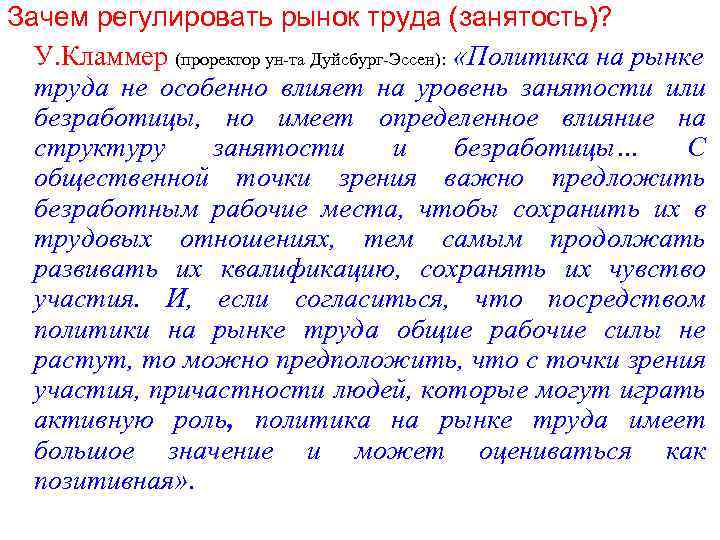 Зачем регулировать рынок труда (занятость)?

У.Кламмер (проректор ун-та Дуйсбург-Эссен): «Политика на рынке труда не особенно влияет на уровень занятости или безработицы, но имеет определенное влияние на структуру занятости и безработицы… С общественной точки зрения важно предложить безработным рабочие места, чтобы сохранить их в трудовых отношениях, тем самым продолжать развивать их квалификацию, сохранять их чувство участия. И, если согласиться, что посредством политики на рынке труда общие рабочие силы не растут, то можно предположить, что с точки зрения участия, причастности людей, которые могут играть активную роль, политика на рынке труда имеет большое значение и может оцениваться как позитивная».